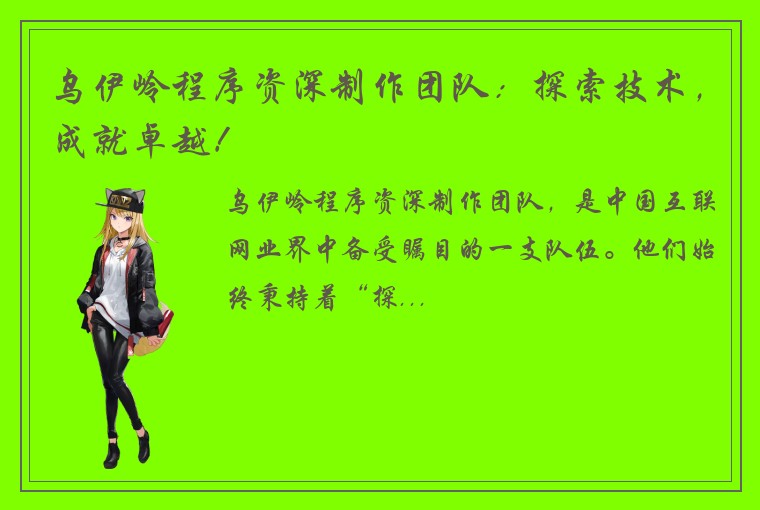 乌伊岭程序资深制作团队：探索技术，成就卓越！

乌伊岭程序资深制作团队，是中国互联网业界中备受瞩目的一支队伍。他们始终秉持着“探...